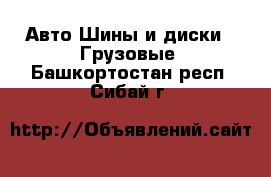 Авто Шины и диски
Грузовые
Башкортостан респ
Сибай г

http://Объявлений.сайт